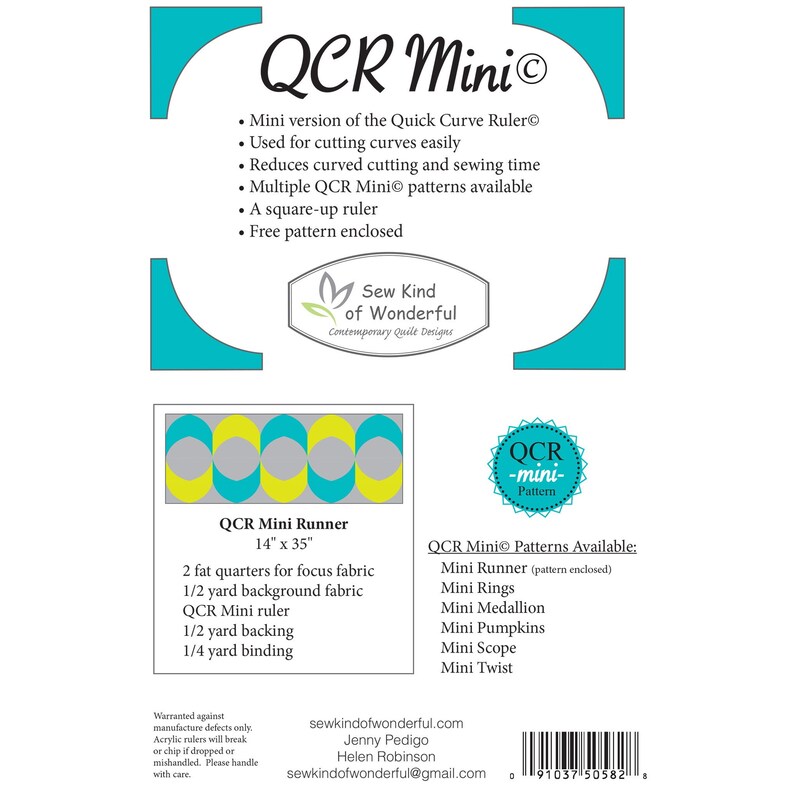 QCR Mini©

• Mini version of the Quick Curve Ruler©
• Used for cutting curves easily
• Reduces curved cutting and sewing time
• Multiple QCR Mini© patterns available
• A square-up ruler
• Free pattern enclosed

Sew Kind of Wonderful
Contemporary Quilt Designs

QCR Mini Runner
14" x 35"

2 fat quarters for focus fabric
1/2 yard background fabric
QCR Mini ruler
1/2 yard backing
1/4 yard binding

QCR -mini- Pattern

QCR Mini© Patterns Available:
Mini Runner (pattern enclosed)
Mini Rings
Mini Medallion
Mini Pumpkins
Mini Scope
Mini Twist

Warranted against manufacture defects only. Acrylic rulers will break or chip if dropped or mishandled. Please handle with care.

sewkindofwonderful.com
Jenny Pedigo
Helen Robinson
sewkindofwonderful@gmail.com

0 91037 50582 8